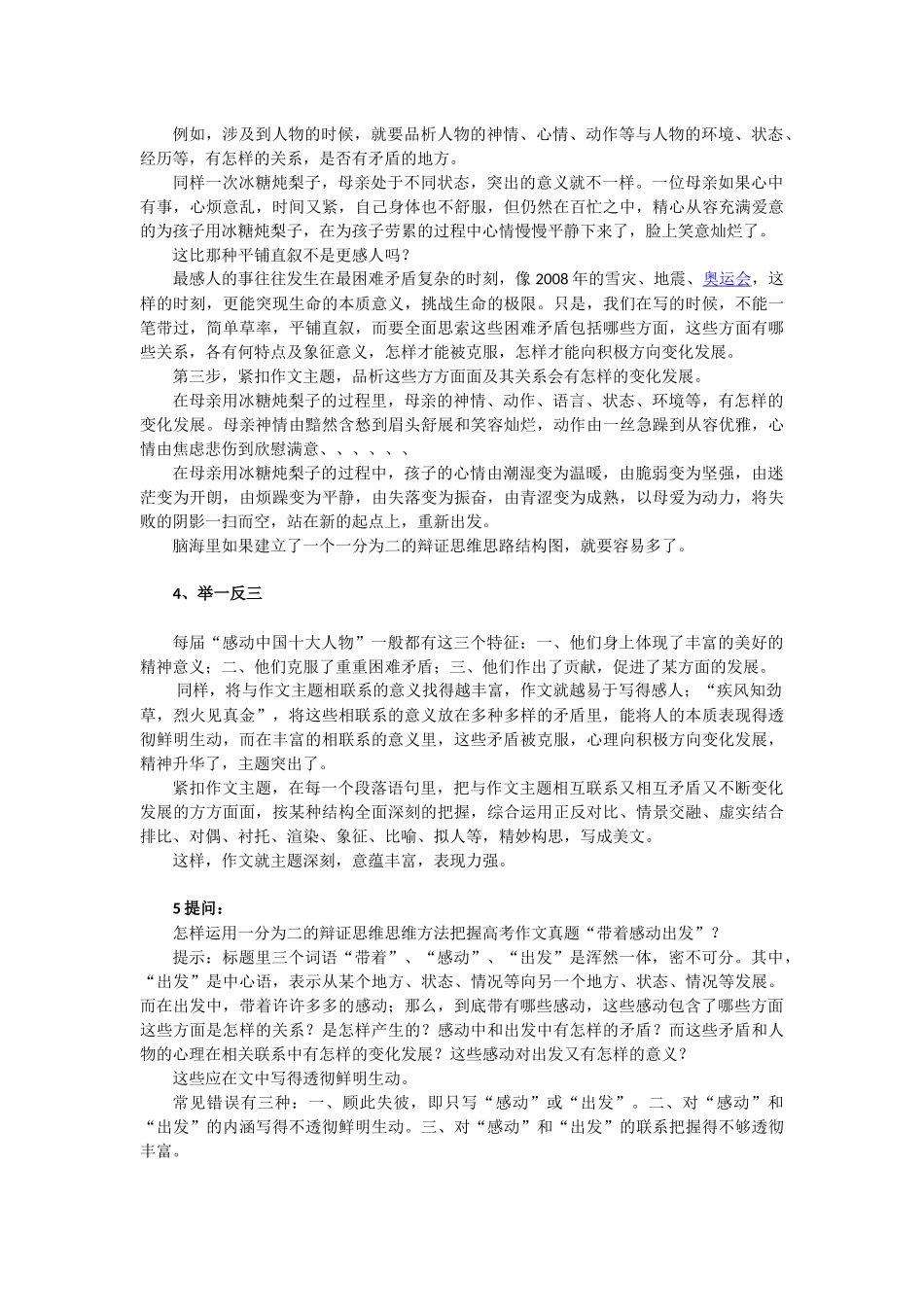 例如，涉及到人物的时候，就要品析人物的神情、心情、动作等与人物的环境、状态、经历等，有怎样的关系，是否有矛盾的地方。

同样一次冰糖炖梨子，母亲处于不同状态，突出的意义就不一样。一位母亲如果心中有事，心烦意乱，时间又紧，自己身体也不舒服，但仍然在百忙之中，精心从容充满爱意的为孩子用冰糖炖梨子，在为孩子劳累的过程中心情慢慢平静下来了，脸上笑意灿烂了。

这比那种平铺直叙不是更感人吗？

最感人的事往往发生在最困难矛盾复杂的时刻，像2008年的雪灾、地震、奥运会，这样的时刻，更能突现生命的本质意义，挑战生命的极限。只是，我们在写的时候，不能一笔带过，简单草率，平铺直叙，而要全面思索这些困难矛盾包括哪些方面，这些方面有哪些关系，各有何特点及象征意义，怎样才能被克服，怎样才能向积极方向变化发展。

第三步，紧扣作文主题，品析这些方方面面及其关系会有怎样的变化发展。

在母亲用冰糖炖梨子的过程里，母亲的神情、动作、语言、状态、环境等，有怎样的变化发展。母亲神情由黯然含愁到眉头舒展和笑容灿烂，动作由一丝急躁到从容优雅，心情由焦虑悲伤到欣慰满意、、、、、、

在母亲用冰糖炖梨子的过程中，孩子的心情由潮湿变为温暖，由脆弱变为坚强，由迷茫变为开朗，由烦躁变为平静，由失落变为振奋，由青涩变为成熟，以母爱为动力，将失败的阴影一扫而空，站在新的起点上，重新出发。

脑海里如果建立了一个一分为二的辩证思维思路结构图，就要容易多了。

4、举一反三

每届“感动中国十大人物”一般都有这三个特征：一、他们身上体现了丰富的美好的精神意义；二、他们克服了重重困难矛盾；三、他们作出了贡献，促进了某方面的发展。

同样，将与作文主题相联系的意义找得越丰富，作文就越易于写得感人；“疾风知劲草，烈火见真金”，将这些相联系的意义放在多种多样的矛盾里，能将人的本质表现得透彻鲜明生动，而在丰富的相联系的意义里，这些矛盾被克服，心理向积极方向变化发展，精神升华了，主题突出了。

紧扣作文主题，在每一个段落语句里，把与作文主题相互联系又相互矛盾又不断变化发展的方方面面，按某种结构全面深刻的把握，综合运用正反对比、情景交融、虚实结合排比、对偶、衬托、渲染、象征、比喻、拟人等，精妙构思，写成美文。

这样，作文就主题深刻，意蕴丰富，表现力强。

5提问：

怎样运用一分为二的辩证思维思维方法把握高考作文真题“带着感动出发”？

提示：标题里三个词语“带着”、“感动”、“出发”是浑然一体，密不可分。其中，“出发”是中心语，表示从某个地方、状态、情况等向另一个地方、状态、情况等发展。而在出发中，带着许许多多的感动；那么，到底带有哪些感动，这些感动包含了哪些方面这些方面是怎样的关系？是怎样产生的？感动中和出发中有怎样的矛盾？而这些矛盾和人物的心理在相关联系中有怎样的变化发展？这些感动对出发又有怎样的意义？

这些应在文中写得透彻鲜明生动。

常见错误有三种：一、顾此失彼，即只写“感动”或“出发”。二、对“感动”和“出发”的内涵写得不透彻鲜明生动。三、对“感动”和“出发”的联系把握得不够透彻丰富。